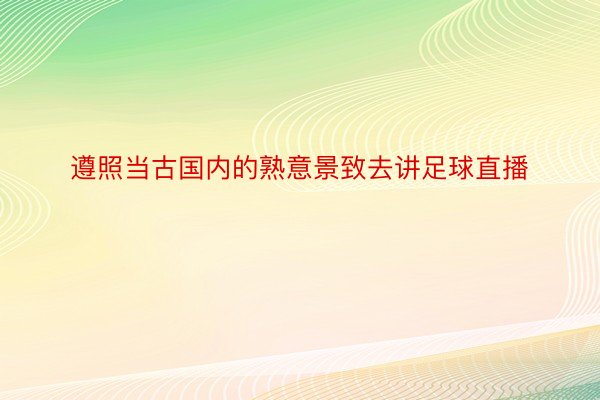 遵照当古国内的熟意景致去讲足球直播